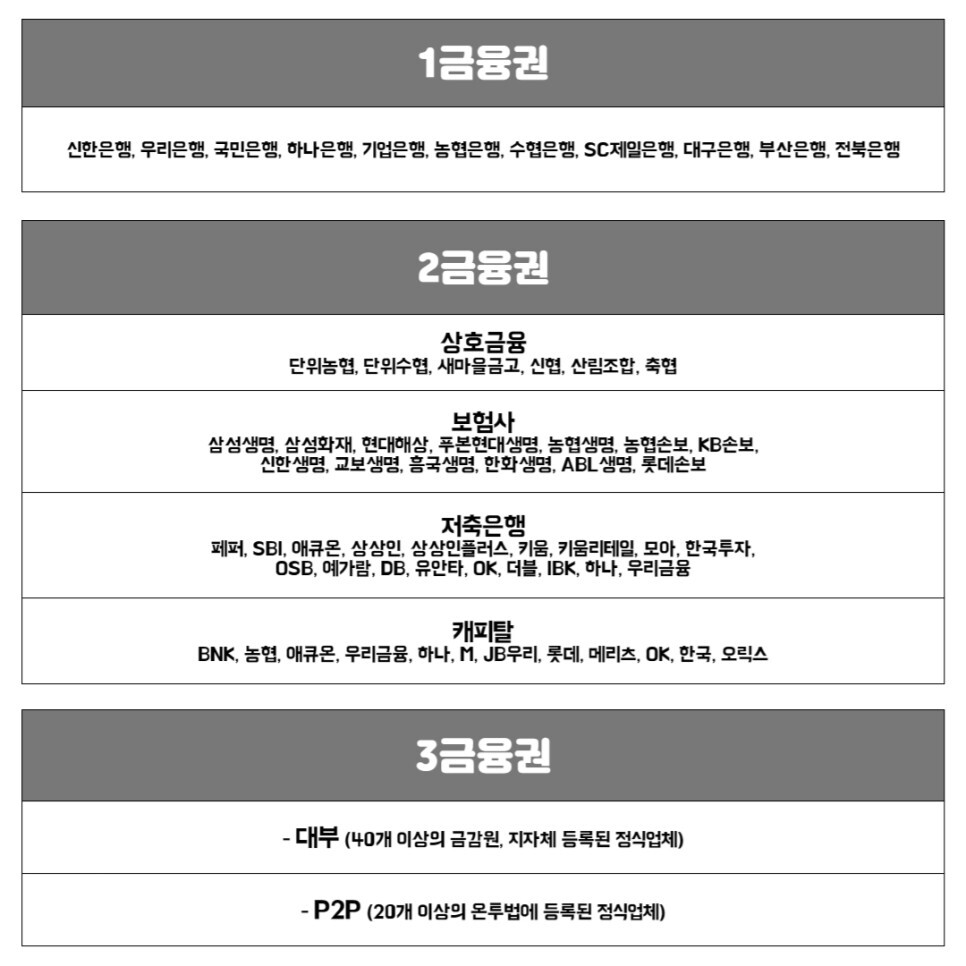 1금융권

신한은행, 우리은행, 국민은행, 하나은행, 기업은행, 농협은행, 수협은행, SC제일은행, 대구은행, 부산은행, 전북은행

2금융권

상호금융
단위농협, 단위수협, 새마을금고, 신협, 산림조합, 축협

보험사
삼성생명, 삼성화재, 현대해상, 푸본현대생명, 농협생명, 농협손보, KB손보, 신한생명, 교보생명, 흥국생명, 한화생명, ABL생명, 롯데손보

저축은행
페퍼, SBI, 애큐온, 상상인, 상상인플러스, 키움, 키움리테일, 모아, 한국투자, OSB, 예가람, DB, 유안타, OK, 더블, IBK, 하나, 우리금융

캐피탈
BNK, 농협, 애큐온, 우리금융, 하나, M, JB우리, 롯데, 메리츠, OK, 한국, 오릭스

3금융권

- 대부 (40개 이상의 금감원, 지자체 등록된 정식업체)

- P2P (20개 이상의 온투법에 등록된 정식업체)